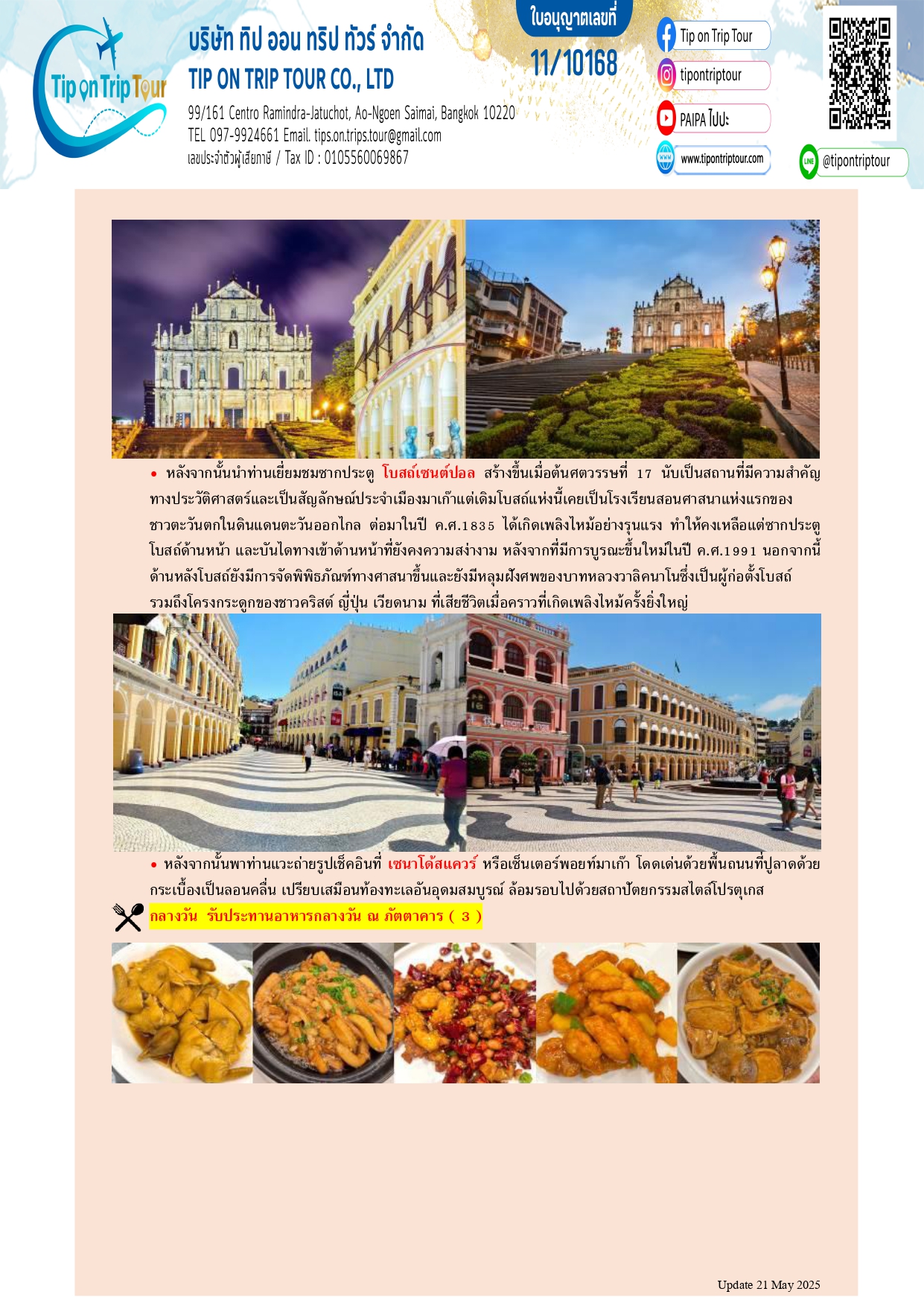 Tip on Trip Tour

บริษัท ทิป ออน ทริป ทัวร์ จำกัด
TIP ON TRIP TOUR CO., LTD
99/161 Centro Ramindra-Jatuchot, Ao-Ngoen Saimai, Bangkok 10220
TEL 097-9924661 Email. tips.on.trips.tour@gmail.com
เลขประจำตัวผู้เสียภาษี / Tax ID : 0105560069867

ใบอนุญาตเลขที่
11/10168

Tip on Trip Tour
tipontriptour
PAIPA ไปปะ
www.tipontriptour.com
@tipontriptour

• หลังจากนั้นนำท่านเยี่ยมชมซากประตู โบสถ์เซนต์ปอล สร้างขึ้นเมื่อต้นศตวรรษที่ 17 นับเป็นสถานที่มีความสำคัญทางประวัติศาสตร์และเป็นสัญลักษณ์ประจำเมืองมาเก๊าแต่เดิมโบสถ์แห่งนี้เคยเป็นโรงเรียนสอนศาสนาแห่งแรกของชาวตะวันตกในดินแดนตะวันออกไกล ต่อมาในปี ค.ศ.1835 ได้เกิดเพลิงไหม้อย่างรุนแรง ทำให้คงเหลือแต่ซากประตูโบสถ์ด้านหน้า และบันไดทางเข้าด้านหน้าที่ยังคงความสง่างาม หลังจากที่มีการบูรณะขึ้นใหม่ในปี ค.ศ.1991 นอกจากนี้ด้านหลังโบสถ์ยังมีการจัดพิพิธภัณฑ์ทางศาสนาขึ้นและยังมีหลุมฝังศพของบาทหลวงวาลิคนาโนซึ่งเป็นผู้ก่อตั้งโบสถ์ รวมถึงโครงกระดูกของชาวคริสต์ ญี่ปุ่น เวียดนาม ที่เสียชีวิตเมื่อคราวที่เกิดเพลิงไหม้ครั้งยิ่งใหญ่

• หลังจากนั้นพาท่านแวะถ่ายรูปเช็คอินที่ เซนาโด้สแควร์ หรือเซ็นเตอร์พอยท์มาเก๊า โดดเด่นด้วยพื้นถนนที่ปูลาดด้วยกระเบื้องเป็นลอนคลื่น เปรียบเสมือนท้องทะเลอันอุดมสมบูรณ์ ล้อมรอบไปด้วยสถาปัตยกรรมสไตล์โปรตุเกส

กลางวัน รับประทานอาหารกลางวัน ณ ภัตตาคาร ( 3 )

Update 21 May 2025